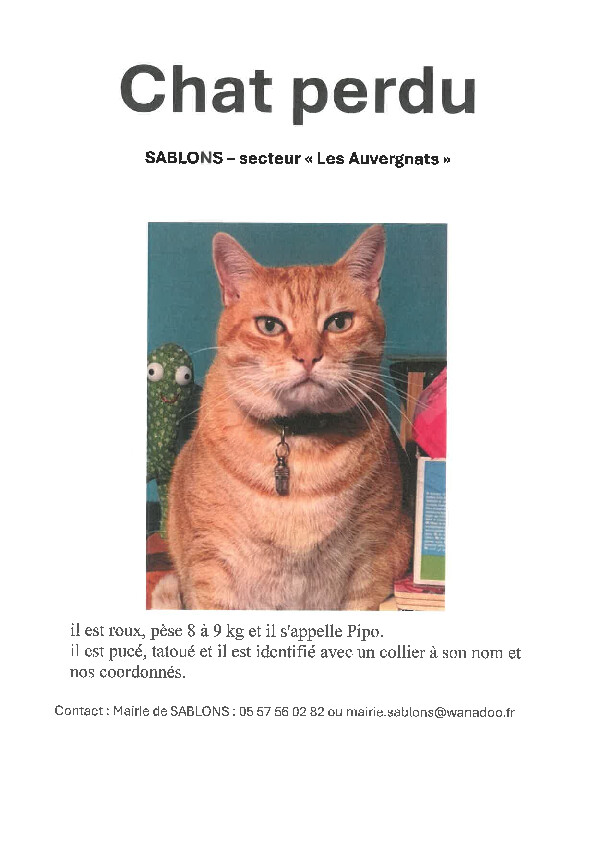 Chat perdu

SABLONS – secteur « Les Auvergnats »

il est roux, pèse 8 à 9 kg et il s'appelle Pipo.
il est pucé, tatoué et il est identifié avec un collier à son nom et nos coordonnés.

Contact : Mairie de SABLONS : 05 57 56 02 82 ou mairie.sablons@wanadoo.fr